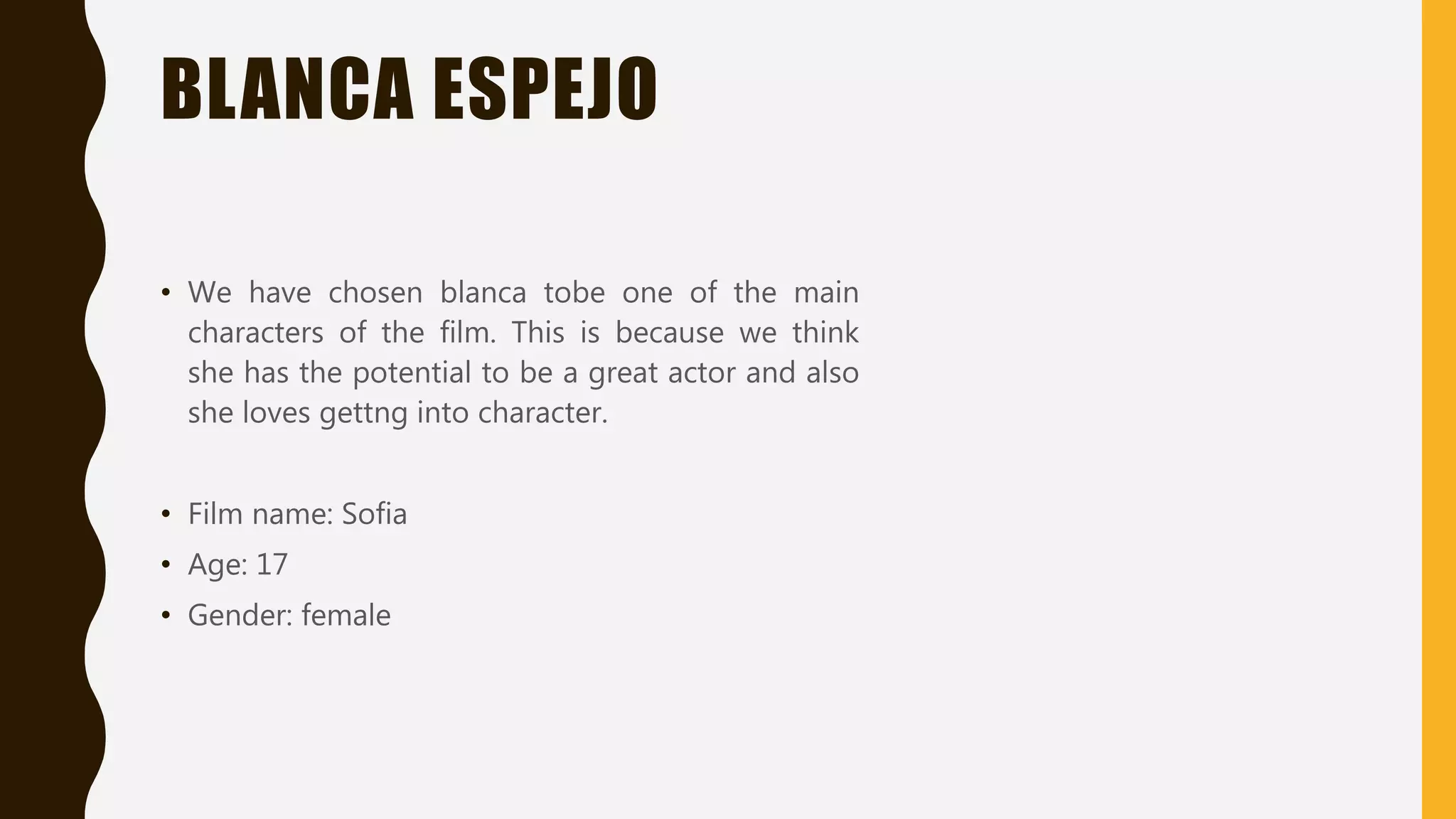 BLANCA ESPEJO

• We have chosen blanca tobe one of the main characters of the film. This is because we think she has the potential to be a great actor and also she loves gettng into character.

• Film name: Sofia
• Age: 17
• Gender: female